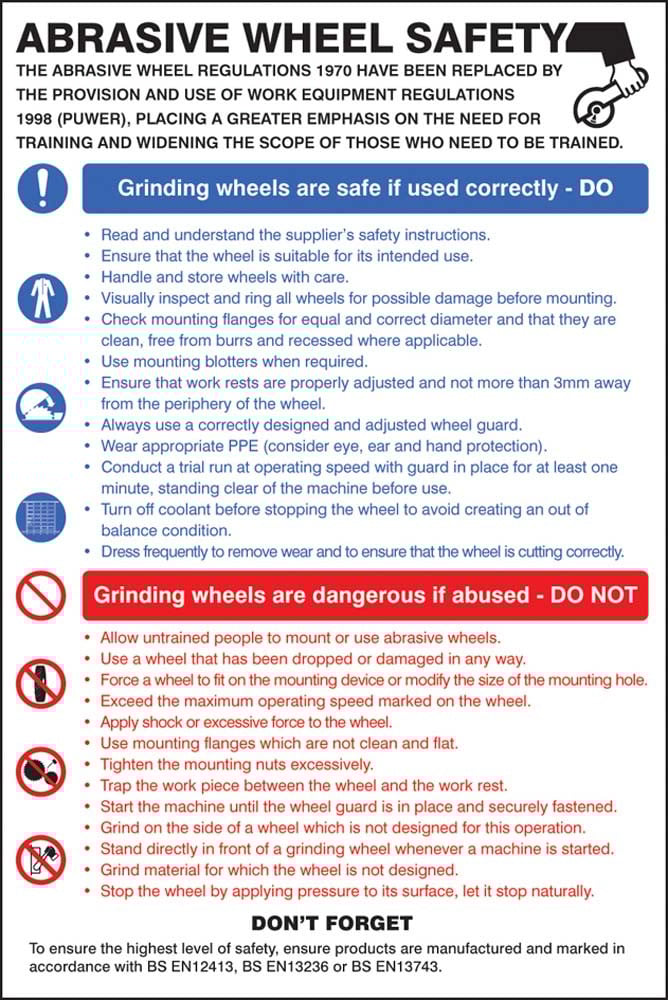 ABRASIVE WHEEL SAFETY

THE ABRASIVE WHEEL REGULATIONS 1970 HAVE BEEN REPLACED BY THE PROVISION AND USE OF WORK EQUIPMENT REGULATIONS 1998 (PUWER), PLACING A GREATER EMPHASIS ON THE NEED FOR TRAINING AND WIDENING THE SCOPE OF THOSE WHO NEED TO BE TRAINED.

Grinding wheels are safe if used correctly - DO

• Read and understand the supplier's safety instructions.
• Ensure that the wheel is suitable for its intended use.
• Handle and store wheels with care.
• Visually inspect and ring all wheels for possible damage before mounting.
• Check mounting flanges for equal and correct diameter and that they are clean, free from burrs and recessed where applicable.
• Use mounting blotters when required.
• Ensure that work rests are properly adjusted and not more than 3mm away from the periphery of the wheel.
• Always use a correctly designed and adjusted wheel guard.
• Wear appropriate PPE (consider eye, ear and hand protection).
• Conduct a trial run at operating speed with guard in place for at least one minute, standing clear of the machine before use.
• Turn off coolant before stopping the wheel to avoid creating an out of balance condition.
• Dress frequently to remove wear and to ensure that the wheel is cutting correctly.

Grinding wheels are dangerous if abused - DO NOT

• Allow untrained people to mount or use abrasive wheels.
• Use a wheel that has been dropped or damaged in any way.
• Force a wheel to fit on the mounting device or modify the size of the mounting hole.
• Exceed the maximum operating speed marked on the wheel.
• Apply shock or excessive force to the wheel.
• Use mounting flanges which are not clean and flat.
• Tighten the mounting nuts excessively.
• Trap the work piece between the wheel and the work rest.
• Start the machine until the wheel guard is in place and securely fastened.
• Grind on the side of a wheel which is not designed for this operation.
• Stand directly in front of a grinding wheel whenever a machine is started.
• Grind material for which the wheel is not designed.
• Stop the wheel by applying pressure to its surface, let it stop naturally.

DON'T FORGET

To ensure the highest level of safety, ensure products are manufactured and marked in accordance with BS EN12413, BS EN13236 or BS EN13743.